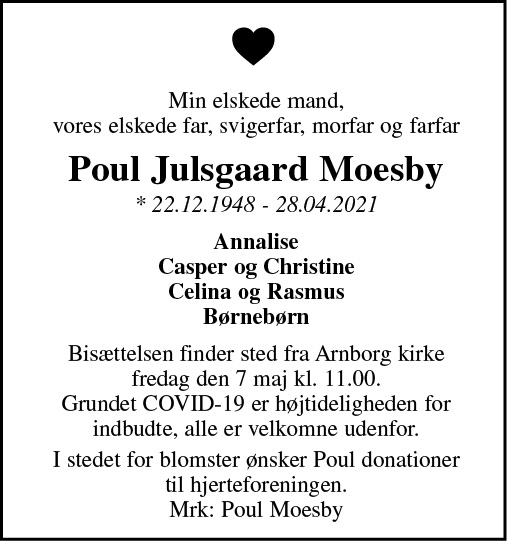 Min elskede mand,
vores elskede far, svigerfar, morfar og farfar

Poul Julsgaard Moesby

* 22.12.1948 - 28.04.2021

Annalise
Casper og Christine
Celina og Rasmus
Børnebørn

Bisættelsen finder sted fra Arnborg kirke fredag den 7 maj kl. 11.00.
Grundet COVID-19 er højtideligheden for indbudte, alle er velkomne udenfor.

I stedet for blomster ønsker Poul donationer til hjerteforeningen.
Mrk: Poul Moesby